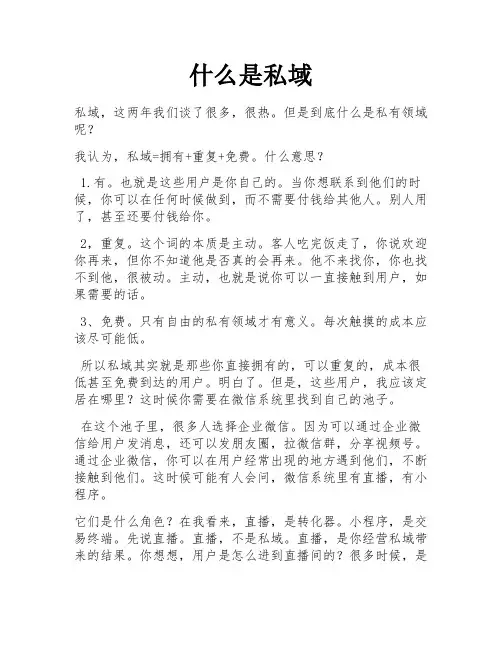 什么是私域

私域，这两年我们谈了很多，很热。但是到底什么是私有领域呢？

我认为，私域=拥有+重复+免费。什么意思？

1.有。也就是这些用户是你自己的。当你想联系到他们的时候，你可以在任何时候做到，而不需要付钱给其他人。别人用了，甚至还要付钱给你。

2，重复。这个词的本质是主动。客人吃完饭走了，你说欢迎你再来，但你不知道他是否真的会再来。他不来找你，你也找不到他，很被动。主动，也就是说你可以一直接触到用户，如果需要的话。

3、免费。只有自由的私有领域才有意义。每次触摸的成本应该尽可能低。

所以私域其实就是那些你直接拥有的，可以重复的，成本很低甚至免费到达的用户。明白了。但是，这些用户，我应该定居在哪里？这时候你需要在微信系统里找到自己的池子。

在这个池子里，很多人选择企业微信。因为可以通过企业微信给用户发消息，还可以发朋友圈，拉微信群，分享视频号。通过企业微信，你可以在用户经常出现的地方遇到他们，不断接触到他们。这时候可能有人会问，微信系统里有直播，有小程序。

它们是什么角色？在我看来，直播，是转化器。小程序，是交易终端。先说直播。直播，不是私域。直播，是你经营私域带来的结果。你想想，用户是怎么进到直播间的？很多时候，是